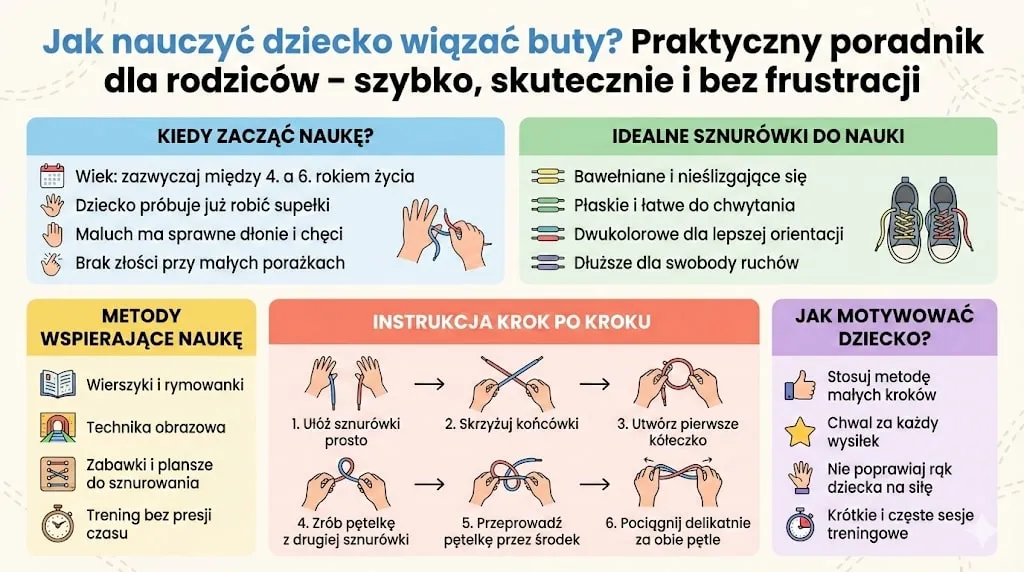 Jak nauczyć dziecko wiązać buty? Praktyczny poradnik dla rodziców – szybko, skutecznie i bez frustracji

KIEDY ZACZĄĆ NAUKĘ?

Wiek: zazwyczaj między 4. a 6. rokiem życia
Dziecko próbuje już robić supełki
Maluch ma sprawne dłonie i chęci
Brak złości przy małych porażkach

IDEALNE SZNURÓWKI DO NAUKI

Bawełniane i nieślizgające się
Płaskie i łatwe do chwytania
Dwukolorowe dla lepszej orientacji
Dłuższe dla swobody ruchów

METODY WSPIERAJĄCE NAUKĘ

Wierszyki i rymowanki
Technika obrazowa
Zabawki i plansze do sznurowania
Trening bez presji czasu

INSTRUKCJA KROK PO KROKU

1. Ułóż sznurówki prosto
2. Skrzyżuj końcówki
3. Utwórz pierwsze kółeczko
4. Zrób pętelkę z drugiej sznurówki
5. Przeprowadź pętelkę przez środek
6. Pociągnij delikatnie za obie pętle

JAK MOTYWOWAĆ DZIECKO?

Stosuj metodę małych kroków
Chwal za każdy wysiłek
Nie poprawiaj rąk dziecka na siłę
Krótkie i częste sesje treningowe